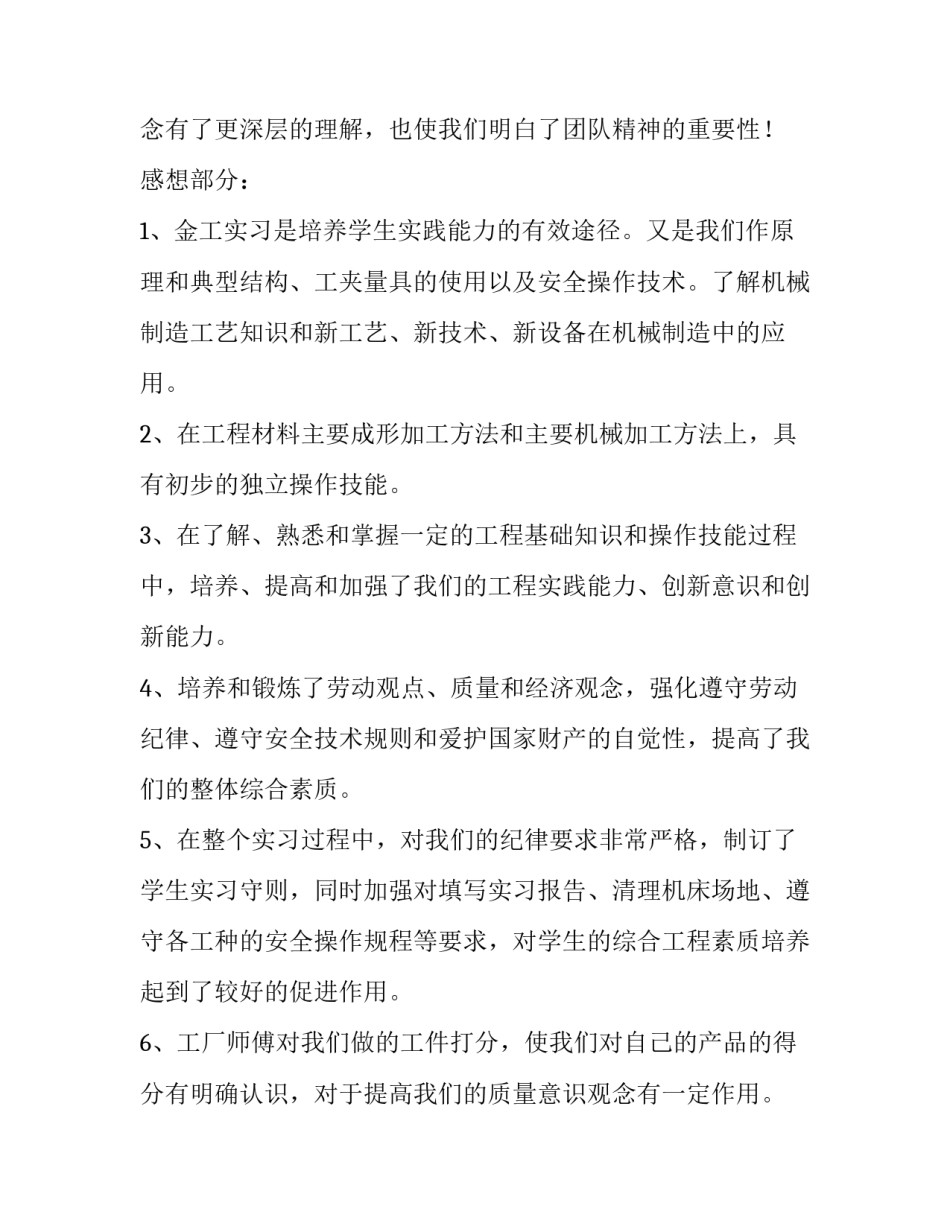 念有了更深层的理解，也使我们明白了团队精神的重要性！

感想部分：

1、金工实习是培养学生实践能力的有效途径。又是我们作原理和典型结构、工夹量具的使用以及安全操作技术。了解机械制造工艺知识和新工艺、新技术、新设备在机械制造中的应用。

2、在工程材料主要成形加工方法和主要机械加工方法上，具有初步的独立操作技能。

3、在了解、熟悉和掌握一定的工程基础知识和操作技能过程中，培养、提高和加强了我们的工程实践能力、创新意识和创新能力。

4、培养和锻炼了劳动观点、质量和经济观念，强化遵守劳动纪律、遵守安全技术规则和爱护国家财产的自觉性，提高了我们的整体综合素质。

5、在整个实习过程中，对我们的纪律要求非常严格，制订了学生实习守则，同时加强对填写实习报告、清理机床场地、遵守各工种的安全操作规程等要求，对学生的综合工程素质培养起到了较好的促进作用。

6、工厂师傅对我们做的工件打分，使我们对自己的产品的得分有明确认识，对于提高我们的质量意识观念有一定作用。